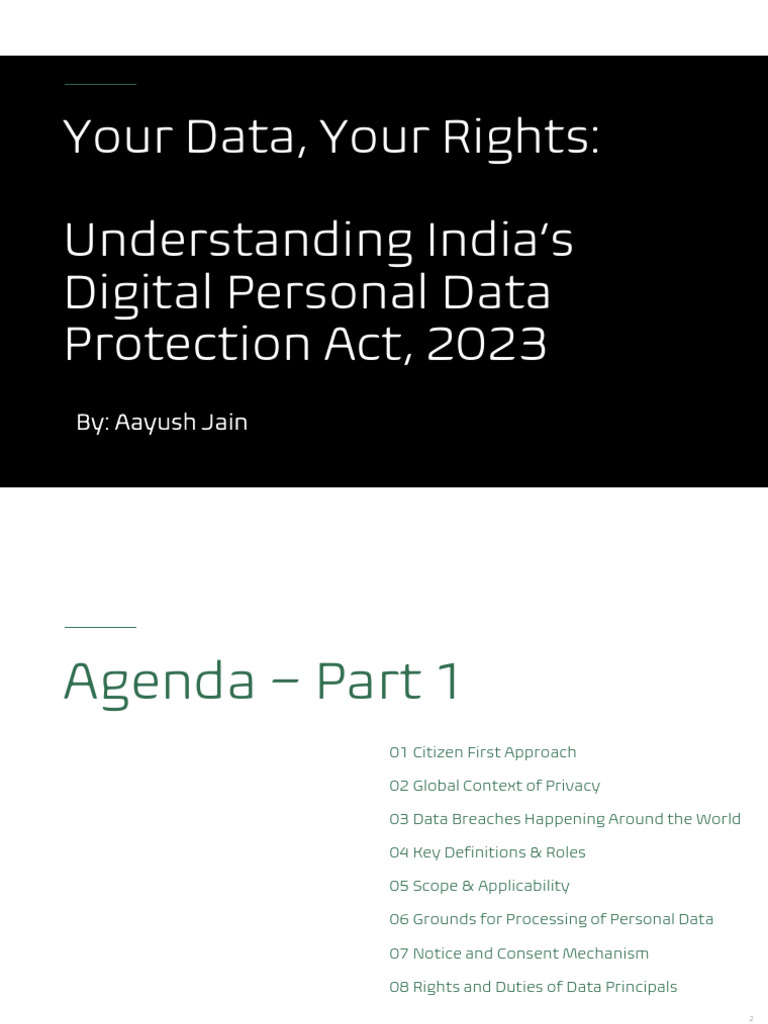 Your Data, Your Rights:

Understanding India's Digital Personal Data Protection Act, 2023

By: Aayush Jain

Agenda – Part 1

01 Citizen First Approach

02 Global Context of Privacy

03 Data Breaches Happening Around the World

04 Key Definitions & Roles

05 Scope & Applicability

06 Grounds for Processing of Personal Data

07 Notice and Consent Mechanism

08 Rights and Duties of Data Principals

2